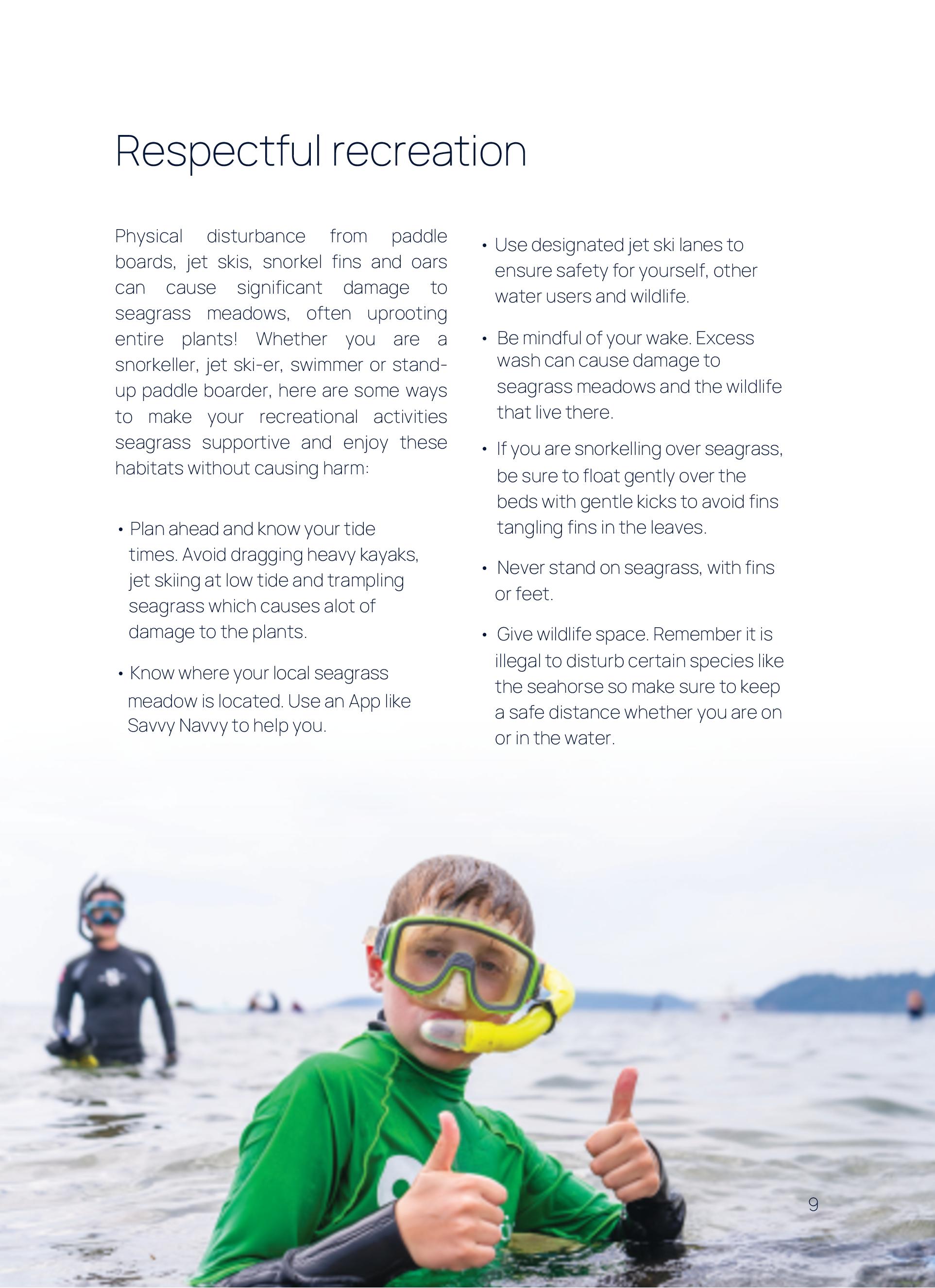 Respectful recreation

Physical disturbance from paddle boards, jet skis, snorkel fins and oars can cause significant damage to seagrass meadows, often uprooting entire plants! Whether you are a snorkeller, jet ski-er, swimmer or stand-up paddle boarder, here are some ways to make your recreational activities seagrass supportive and enjoy these habitats without causing harm:

• Plan ahead and know your tide times. Avoid dragging heavy kayaks, jet skiing at low tide and trampling seagrass which causes alot of damage to the plants.

• Know where your local seagrass meadow is located. Use an App like Savvy Navvy to help you.

• Use designated jet ski lanes to ensure safety for yourself, other water users and wildlife.

• Be mindful of your wake. Excess wash can cause damage to seagrass meadows and the wildlife that live there.

• If you are snorkelling over seagrass, be sure to float gently over the beds with gentle kicks to avoid fins tangling fins in the leaves.

• Never stand on seagrass, with fins or feet.

• Give wildlife space. Remember it is illegal to disturb certain species like the seahorse so make sure to keep a safe distance whether you are on or in the water.

9